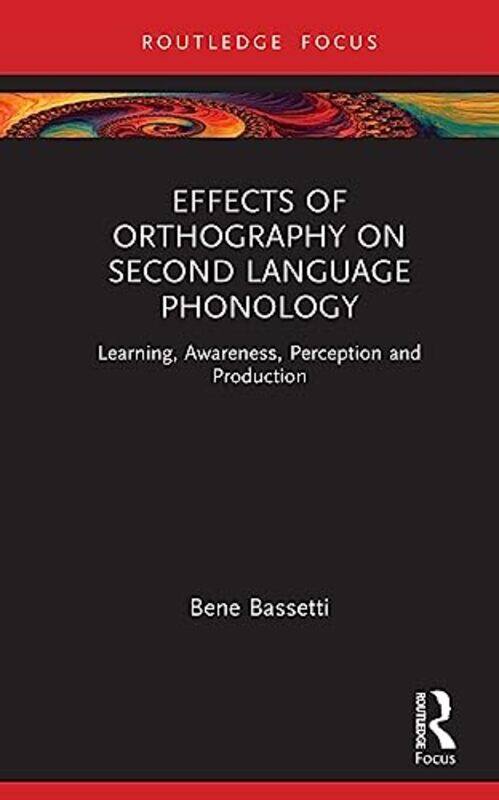 ROUTLEDGE FOCUS

EFFECTS OF ORTHOGRAPHY ON SECOND LANGUAGE PHONOLOGY

Learning, Awareness, Perception and Production

Bene Bassetti

ROUTLEDGE
Focus